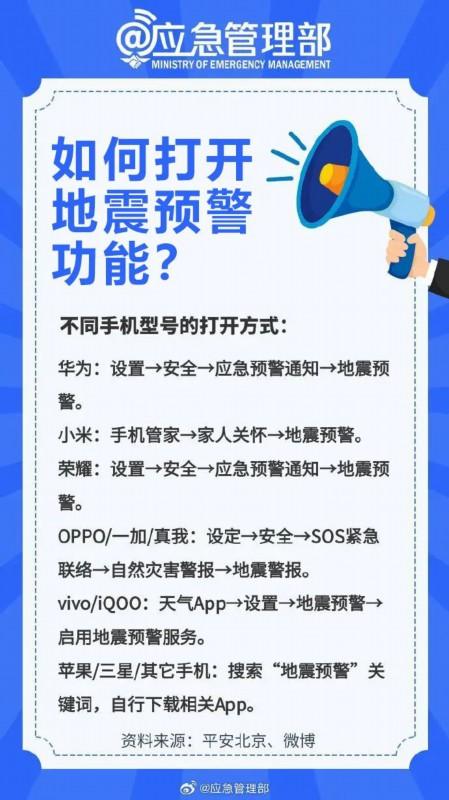 @应急管理部
MINISTRY OF EMERGENCY MANAGEMENT

如何打开地震预警功能？

不同手机型号的打开方式：

华为：设置→安全→应急预警通知→地震预警。

小米：手机管家→家人关怀→地震预警。

荣耀：设置→安全→应急预警通知→地震预警。

OPPO/一加/真我：设定→安全→SOS紧急联络→自然灾害警报→地震警报。

vivo/iQOO：天气App→设置→地震预警→启用地震预警服务。

苹果/三星/其它手机：搜索“地震预警”关键词，自行下载相关App。

资料来源：平安北京、微博

@应急管理部